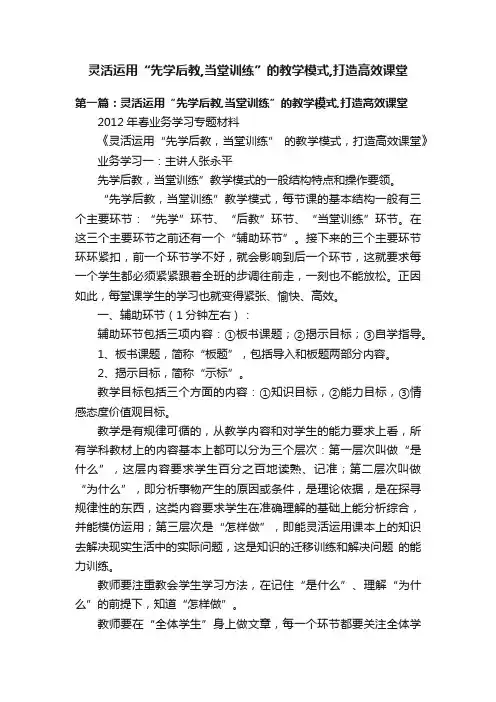 灵活运用“先学后教,当堂训练”的教学模式,打造高效课堂

第一篇：灵活运用“先学后教,当堂训练”的教学模式,打造高效课堂

2012年春业务学习专题材料

《灵活运用“先学后教，当堂训练” 的教学模式，打造高效课堂》

业务学习一：主讲人张永平

先学后教，当堂训练”教学模式的一般结构特点和操作要领。

“先学后教，当堂训练”教学模式，每节课的基本结构一般有三个主要环节：“先学”环节、“后教”环节、“当堂训练”环节。在这三个主要环节之前还有一个“辅助环节”。接下来的三个主要环节环环紧扣，前一个环节学不好，就会影响到后一个环节，这就要求每一个学生都必须紧紧跟着全班的步调往前走，一刻也不能放松。正因如此，每堂课学生的学习也就变得紧张、愉快、高效。

一、辅助环节（1分钟左右）：

辅助环节包括三项内容：①板书课题；②揭示目标；③自学指导。

1、板书课题，简称“板题”，包括导入和板题两部分内容。

2、揭示目标，简称“示标”。

教学目标包括三个方面的内容：①知识目标，②能力目标，③情感态度价值观目标。

教学是有规律可循的，从教学内容和对学生的能力要求上看，所有学科教材上的内容基本上都可以分为三个层次：第一层次叫做“是什么”，这层内容要求学生百分之百地读熟、记准；第二层次叫做“为什么”，即分析事物产生的原因或条件，是理论依据，是在探寻规律性的东西，这类内容要求学生在准确理解的基础上能分析综合，并能模仿运用；第三层次是“怎样做”，即能灵活运用课本上的知识去解决现实生活中的实际问题，这是知识的迁移训练和解决问题 的能力训练。

教师要注重教会学生学习方法，在记住“是什么”、理解“为什么”的前提下，知道“怎样做”。

教师要在“全体学生”身上做文章，每一个环节都要关注全体学